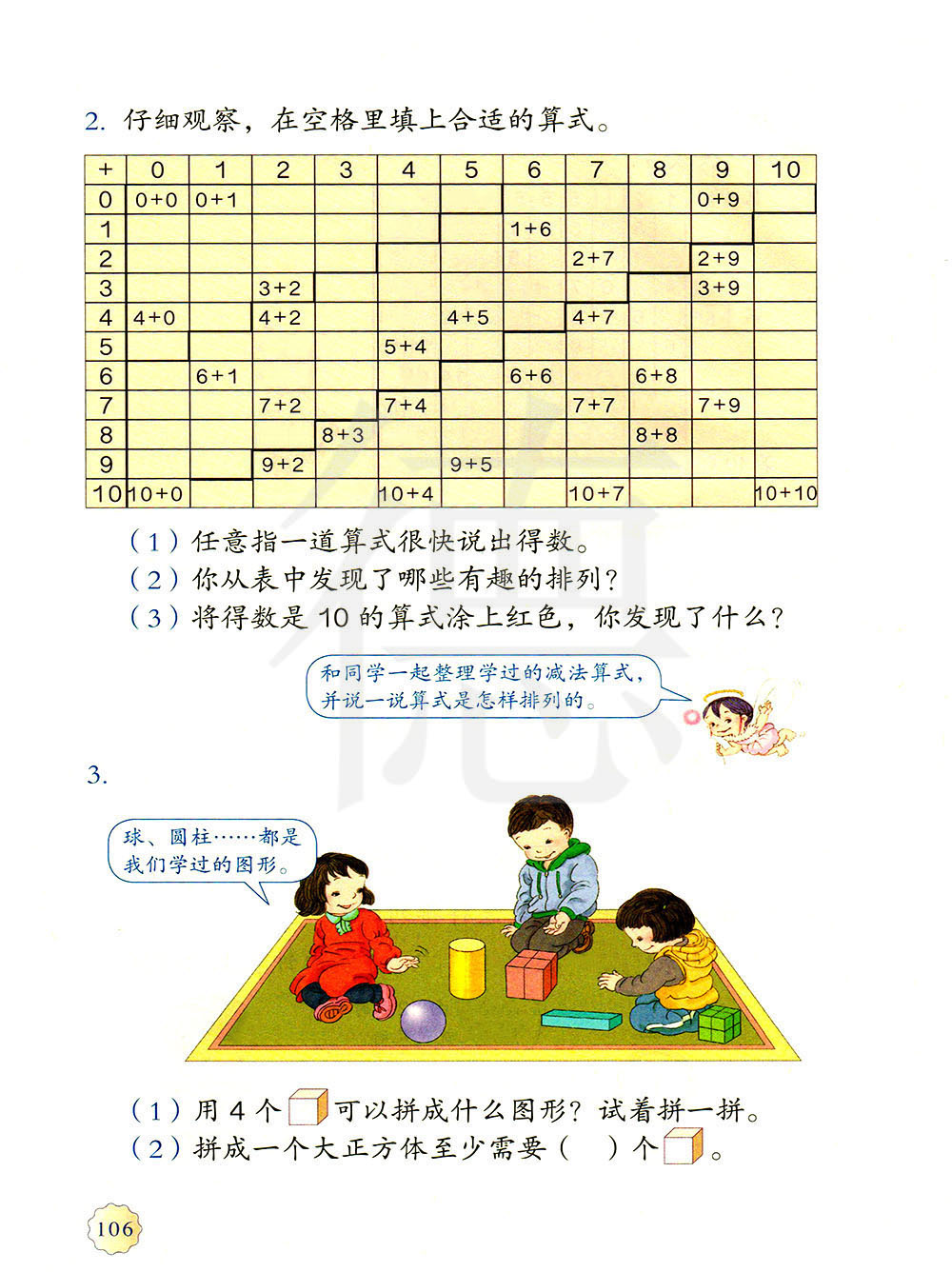 2. 仔细观察，在空格里填上合适的算式。

| + | 0 | 1 | 2 | 3 | 4 | 5 | 6 | 7 | 8 | 9 | 10 |
|---|---|---|---|---|---|---|---|---|---|---|---|
| 0 | 0+0 | 0+1 | | | | | | | | 0+9 | |
| 1 | | | | | | | 1+6 | | | | |
| 2 | | | | | | | | 2+7 | | 2+9 | |
| 3 | | | 3+2 | | | | | | | 3+9 | |
| 4 | 4+0 | | 4+2 | | | 4+5 | | 4+7 | | | |
| 5 | | | | | 5+4 | | | | | | |
| 6 | | 6+1 | | | | | 6+6 | | 6+8 | | |
| 7 | | | 7+2 | | 7+4 | | | 7+7 | | 7+9 | |
| 8 | | | | 8+3 | | | | | 8+8 | | |
| 9 | | | 9+2 | | | 9+5 | | | | | |
| 10 | 10+0 | | | | 10+4 | | | 10+7 | | | 10+10 |

（1）任意指一道算式很快说出得数。
（2）你从表中发现了哪些有趣的排列？
（3）将得数是 10 的算式涂上红色，你发现了什么？

和同学一起整理学过的减法算式，并说一说算式是怎样排列的。

3.

球、圆柱……都是我们学过的图形。

（1）用 4 个 可以拼成什么图形？试着拼一拼。
（2）拼成一个大正方体至少需要（　）个 。

106